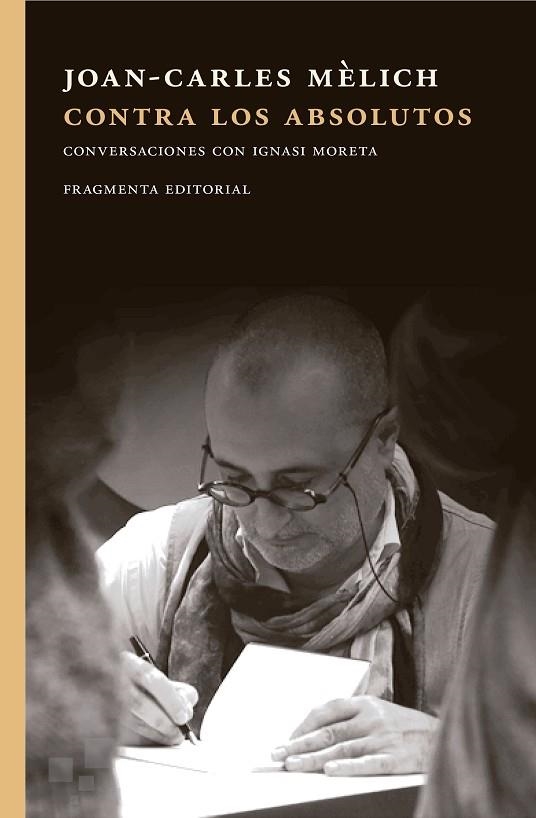 JOAN-CARLES MÈLICH
CONTRA LOS ABSOLUTOS
CONVERSACIONES CON IGNASI MORETA
FRAGMENTA EDITORIAL